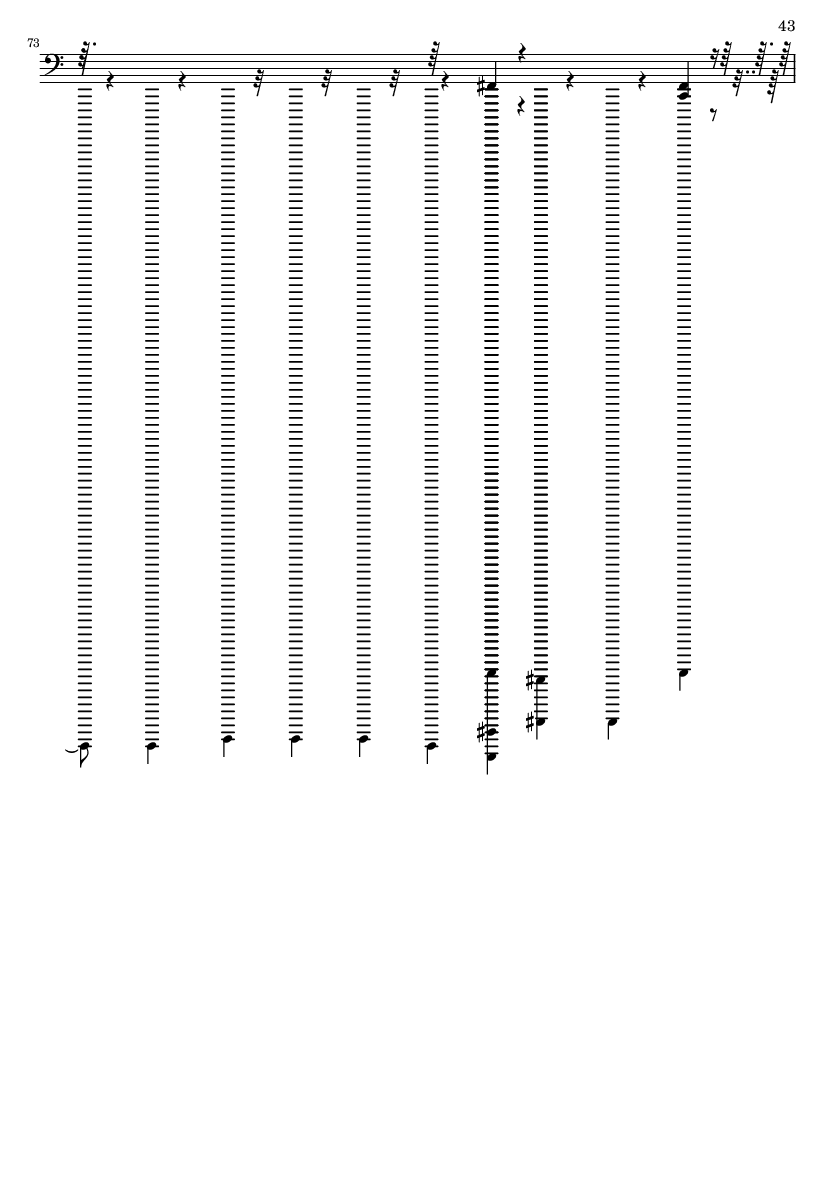 43

73